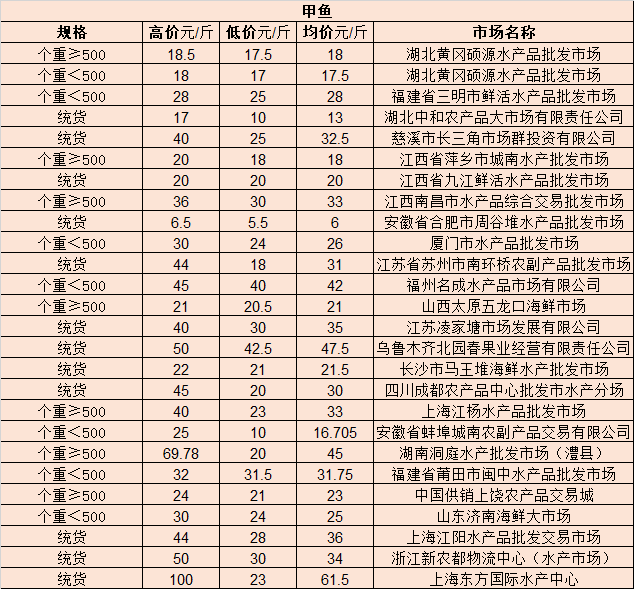 甲鱼

| 规格 | 高价元/斤 | 低价元/斤 | 均价元/斤 | 市场名称 |
|---|---|---|---|---|
| 个重≥500 | 18.5 | 17.5 | 18 | 湖北黄冈硕源水产品批发市场 |
| 个重<500 | 18 | 17 | 17.5 | 湖北黄冈硕源水产品批发市场 |
| 个重<500 | 28 | 25 | 28 | 福建省三明市鲜活水产品批发市场 |
| 统货 | 17 | 10 | 13 | 湖北中和农产品大市场有限责任公司 |
| 统货 | 40 | 25 | 32.5 | 慈溪市长三角市场群投资有限公司 |
| 个重≥500 | 20 | 18 | 18 | 江西省萍乡市城南水产批发市场 |
| 统货 | 20 | 20 | 20 | 江西省九江鲜活水产品批发市场 |
| 个重≥500 | 36 | 30 | 33 | 江西南昌市水产品综合交易批发市场 |
| 统货 | 6.5 | 5.5 | 6 | 安徽省合肥市周谷堆水产品批发市场 |
| 个重<500 | 30 | 24 | 26 | 厦门市水产品批发市场 |
| 统货 | 44 | 18 | 31 | 江苏省苏州市南环桥农副产品批发市场 |
| 个重<500 | 45 | 40 | 42 | 福州名成水产品市场有限公司 |
| 个重≥500 | 21 | 20.5 | 21 | 山西太原五龙口海鲜市场 |
| 统货 | 40 | 30 | 35 | 江苏凌家塘市场发展有限公司 |
| 统货 | 50 | 42.5 | 47.5 | 乌鲁木齐北园春果业经营有限责任公司 |
| 统货 | 22 | 21 | 21.5 | 长沙市马王堆海鲜水产批发市场 |
| 统货 | 45 | 20 | 30 | 四川成都农产品中心批发市水产分场 |
| 个重≥500 | 40 | 23 | 33 | 上海江杨水产品批发市场 |
| 个重<500 | 25 | 10 | 16.705 | 安徽省蚌埠城南农副产品交易有限公司 |
| 个重≥500 | 69.78 | 20 | 45 | 湖南洞庭水产批发市场（澧县） |
| 个重<500 | 32 | 31.5 | 31.75 | 福建省莆田市闽中水产品批发市场 |
| 个重≥500 | 24 | 21 | 23 | 中国供销上饶农产品交易城 |
| 个重<500 | 30 | 24 | 25 | 山东济南海鲜大市场 |
| 统货 | 44 | 28 | 36 | 上海江阳水产品批发交易市场 |
| 统货 | 50 | 30 | 34 | 浙江新农都物流中心（水产市场） |
| 统货 | 100 | 23 | 61.5 | 上海东方国际水产中心 |